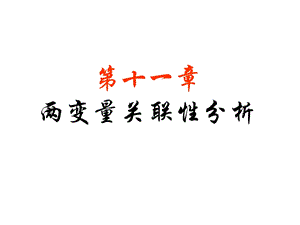 第十一章
两变量关联性分析